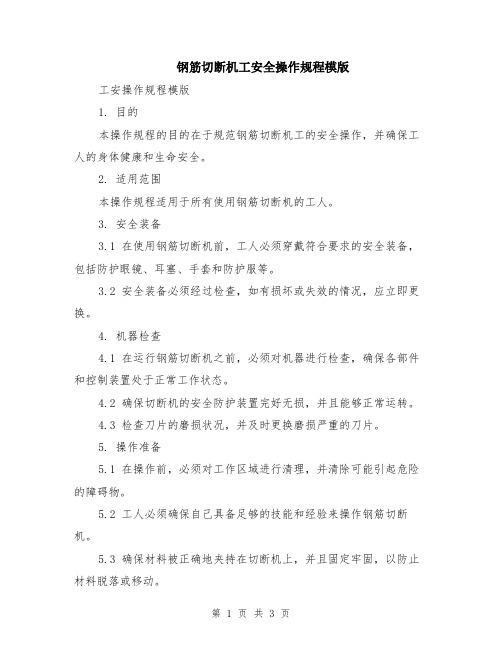 钢筋切断机工安全操作规程模版

工安操作规程模版

1. 目的

本操作规程的目的在于规范钢筋切断机工的安全操作，并确保工人的身体健康和生命安全。

2. 适用范围

本操作规程适用于所有使用钢筋切断机的工人。

3. 安全装备

3.1 在使用钢筋切断机前，工人必须穿戴符合要求的安全装备，包括防护眼镜、耳塞、手套和防护服等。

3.2 安全装备必须经过检查，如有损坏或失效的情况，应立即更换。

4. 机器检查

4.1 在运行钢筋切断机之前，必须对机器进行检查，确保各部件和控制装置处于正常工作状态。

4.2 确保切断机的安全防护装置完好无损，并且能够正常运转。

4.3 检查刀片的磨损状况，并及时更换磨损严重的刀片。

5. 操作准备

5.1 在操作前，必须对工作区域进行清理，并清除可能引起危险的障碍物。

5.2 工人必须确保自己具备足够的技能和经验来操作钢筋切断机。

5.3 确保材料被正确地夹持在切断机上，并且固定牢固，以防止材料脱落或移动。

第 1 页 共 3 页